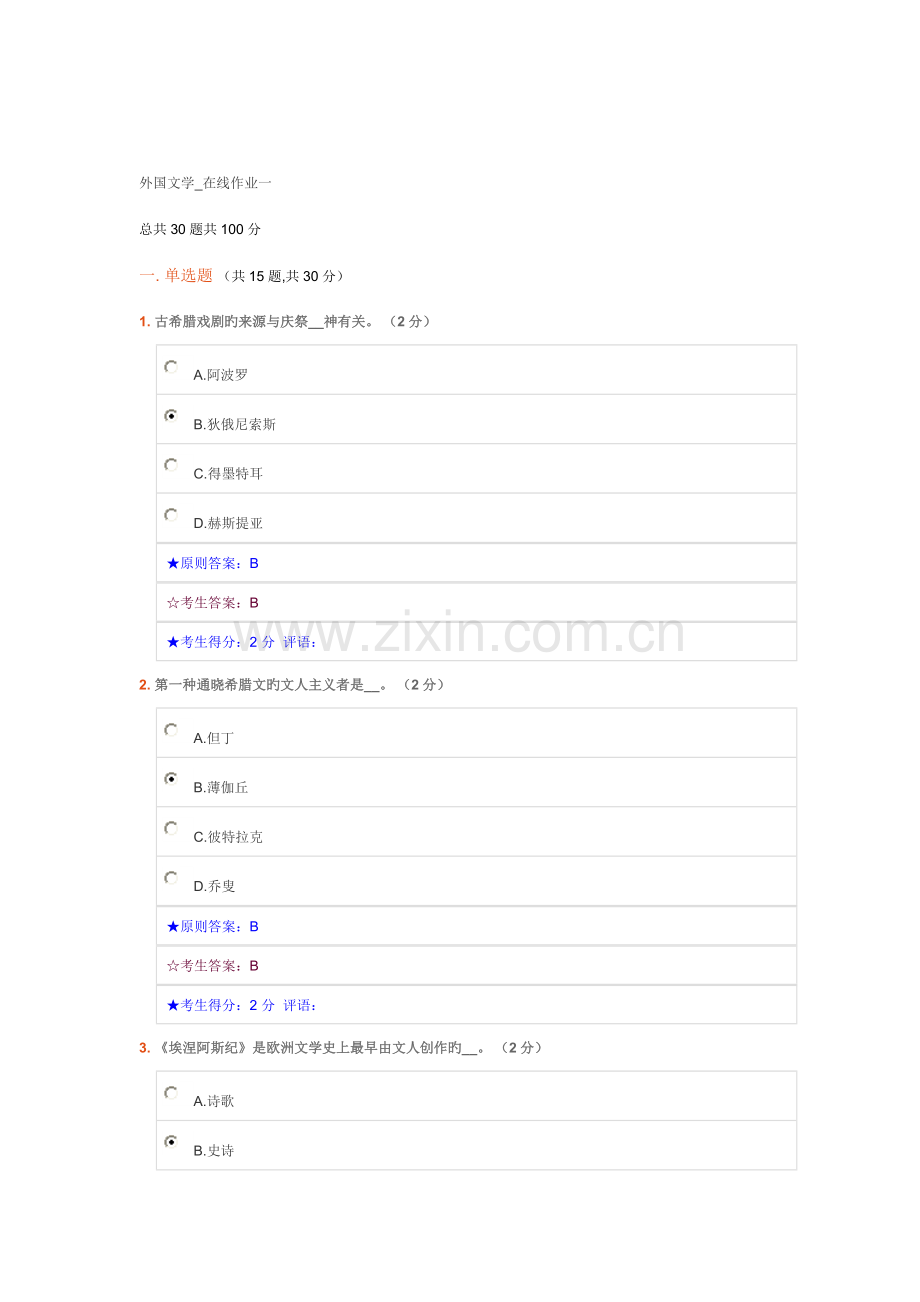 外国文学_在线作业一

总共 30 题共 100 分

一. 单选题 （共 15 题,共 30 分）

1. 古希腊戏剧旳来源与庆祭__神有关。（2 分）

A.阿波罗

B.狄俄尼索斯

C.得墨特耳

D.赫斯提亚

★原则答案：B

☆考生答案：B

★考生得分：2 分 评语：

www.zixin.com.cn

2. 第一种通晓希腊文旳文人主义者是__。（2 分）

A.但丁

B.薄伽丘

C.彼特拉克

D.乔叟

★原则答案：B

☆考生答案：B

★考生得分：2 分 评语：

3. 《埃涅阿斯纪》是欧洲文学史上最早由文人创作旳__。（2 分）

A.诗歌

B.史诗